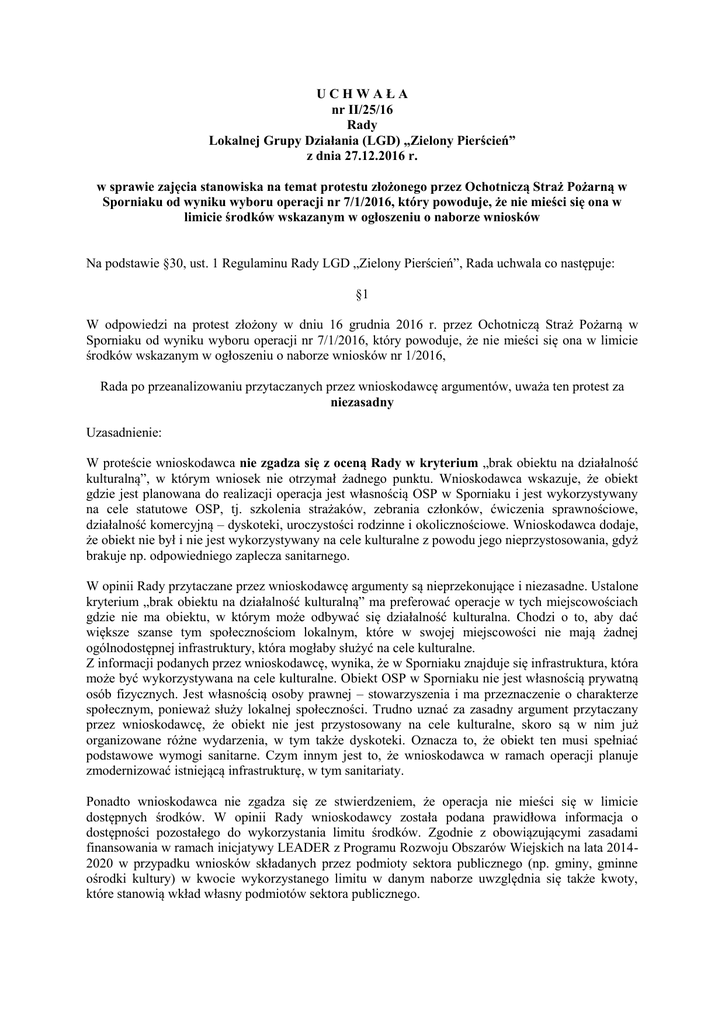 U C H W A Ł A
nr II/25/16
Rady
Lokalnej Grupy Działania (LGD) „Zielony Pierścień”
z dnia 27.12.2016 r.

w sprawie zajęcia stanowiska na temat protestu złożonego przez Ochotniczą Straż Pożarną w Sporniaku od wyniku wyboru operacji nr 7/1/2016, który powoduje, że nie mieści się ona w limicie środków wskazanym w ogłoszeniu o naborze wniosków

Na podstawie §30, ust. 1 Regulaminu Rady LGD „Zielony Pierścień”, Rada uchwala co następuje:

§1

W odpowiedzi na protest złożony w dniu 16 grudnia 2016 r. przez Ochotniczą Straż Pożarną w Sporniaku od wyniku wyboru operacji nr 7/1/2016, który powoduje, że nie mieści się ona w limicie środków wskazanym w ogłoszeniu o naborze wniosków nr 1/2016,

Rada po przeanalizowaniu przytaczanych przez wnioskodawcę argumentów, uważa ten protest za niezasadny

Uzasadnienie:

W proteście wnioskodawca nie zgadza się z oceną Rady w kryterium „brak obiektu na działalność kulturalną”, w którym wniosek nie otrzymał żadnego punktu. Wnioskodawca wskazuje, że obiekt gdzie jest planowana do realizacji operacja jest własnością OSP w Sporniaku i jest wykorzystywany na cele statutowe OSP, tj. szkolenia strażaków, zebrania członków, ćwiczenia sprawnościowe, działalność komercyjną – dyskoteki, uroczystości rodzinne i okolicznościowe. Wnioskodawca dodaje, że obiekt nie był i nie jest wykorzystywany na cele kulturalne z powodu jego nieprzystosowania, gdyż brakuje np. odpowiedniego zaplecza sanitarnego.

W opinii Rady przytaczane przez wnioskodawcę argumenty są nieprzekonujące i niezasadne. Ustalone kryterium „brak obiektu na działalność kulturalną” ma preferować operacje w tych miejscowościach gdzie nie ma obiektu, w którym może odbywać się działalność kulturalna. Chodzi o to, aby dać większe szanse tym społecznościom lokalnym, które w swojej miejscowości nie mają żadnej ogólnodostępnej infrastruktury, która mogłaby służyć na cele kulturalne.
Z informacji podanych przez wnioskodawcę, wynika, że w Sporniaku znajduje się infrastruktura, która może być wykorzystywana na cele kulturalne. Obiekt OSP w Sporniaku nie jest własnością prywatną osób fizycznych. Jest własnością osoby prawnej – stowarzyszenia i ma przeznaczenie o charakterze społecznym, ponieważ służy lokalnej społeczności. Trudno uznać za zasadny argument przytaczany przez wnioskodawcę, że obiekt nie jest przystosowany na cele kulturalne, skoro są w nim już organizowane różne wydarzenia, w tym także dyskoteki. Oznacza to, że obiekt ten musi spełniać podstawowe wymogi sanitarne. Czym innym jest to, że wnioskodawca w ramach operacji planuje zmodernizować istniejącą infrastrukturę, w tym sanitariaty.

Ponadto wnioskodawca nie zgadza się ze stwierdzeniem, że operacja nie mieści się w limicie dostępnych środków. W opinii Rady wnioskodawcy została podana prawidłowa informacja o dostępności pozostałego do wykorzystania limitu środków. Zgodnie z obowiązującymi zasadami finansowania w ramach inicjatywy LEADER z Programu Rozwoju Obszarów Wiejskich na lata 2014-2020 w przypadku wniosków składanych przez podmioty sektora publicznego (np. gminy, gminne ośrodki kultury) w kwocie wykorzystanego limitu w danym naborze uwzględnia się także kwoty, które stanowią wkład własny podmiotów sektora publicznego.